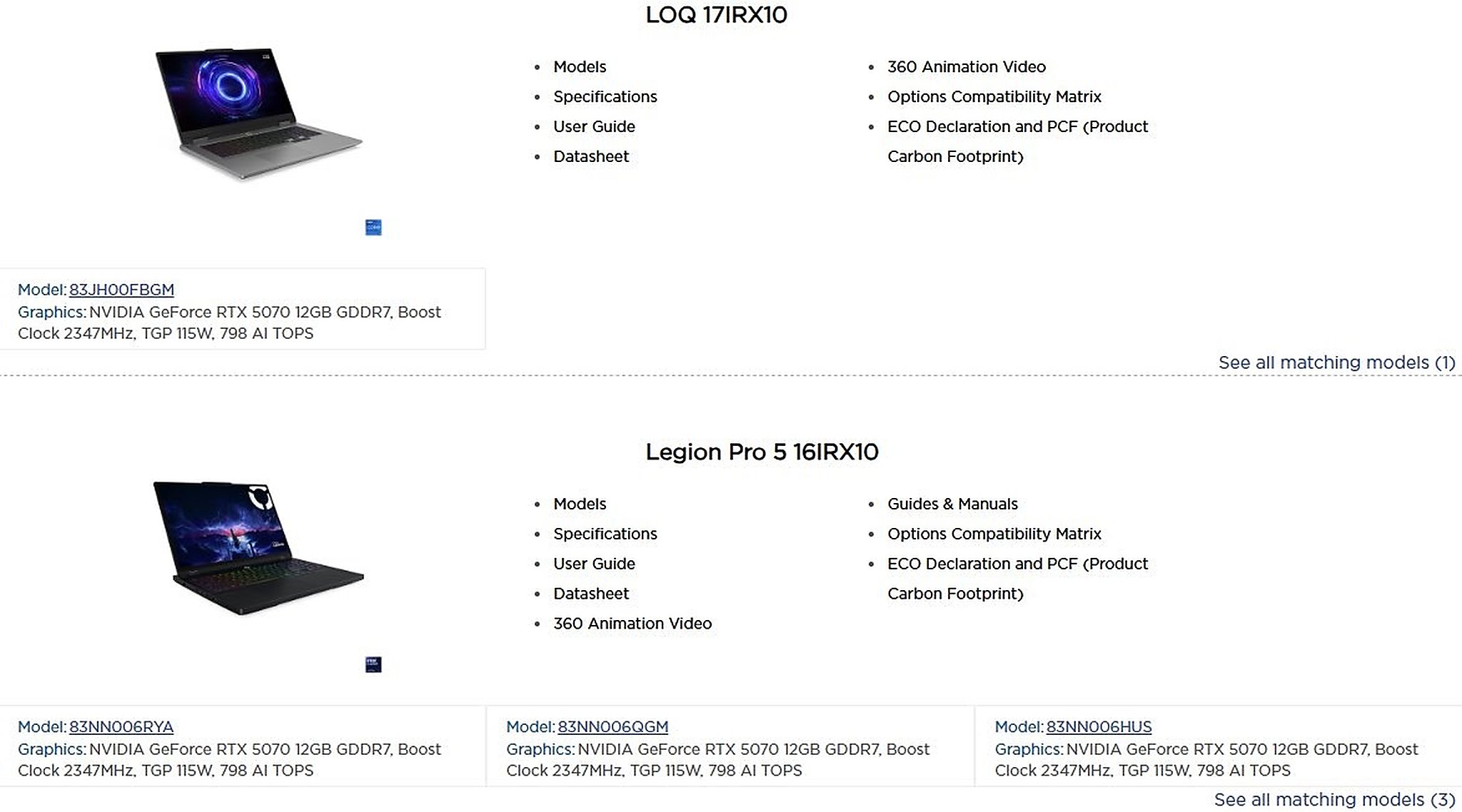 LOQ 17IRX10

- Models
- Specifications
- User Guide
- Datasheet

- 360 Animation Video
- Options Compatibility Matrix
- ECO Declaration and PCF (Product Carbon Footprint)

Model: 83JH00FBGM
Graphics: NVIDIA GeForce RTX 5070 12GB GDDR7, Boost Clock 2347MHz, TGP 115W, 798 AI TOPS

See all matching models (1)

Legion Pro 5 16IRX10

- Models
- Specifications
- User Guide
- Datasheet
- 360 Animation Video

- Guides & Manuals
- Options Compatibility Matrix
- ECO Declaration and PCF (Product Carbon Footprint)

Model: 83NN006RYA
Graphics: NVIDIA GeForce RTX 5070 12GB GDDR7, Boost Clock 2347MHz, TGP 115W, 798 AI TOPS

Model: 83NN006QGM
Graphics: NVIDIA GeForce RTX 5070 12GB GDDR7, Boost Clock 2347MHz, TGP 115W, 798 AI TOPS

Model: 83NN006HUS
Graphics: NVIDIA GeForce RTX 5070 12GB GDDR7, Boost Clock 2347MHz, TGP 115W, 798 AI TOPS

See all matching models (3)